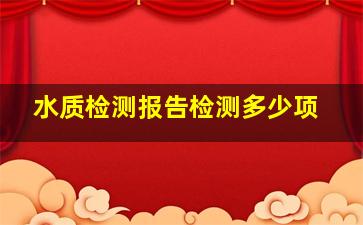 水质检测报告检测多少项